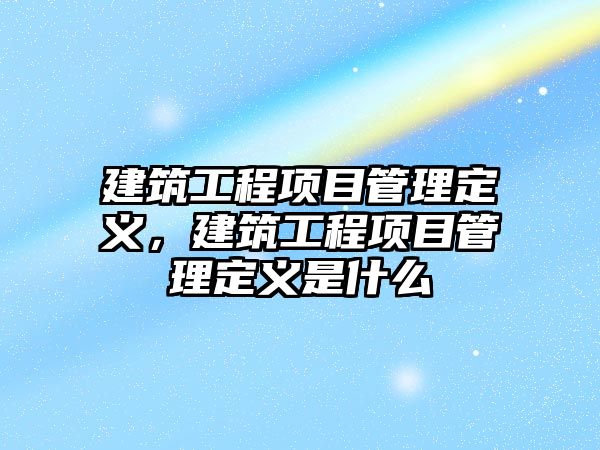 建筑工程项目管理定义，建筑工程项目管理定义是什么